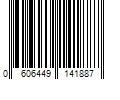 0 606449 141887